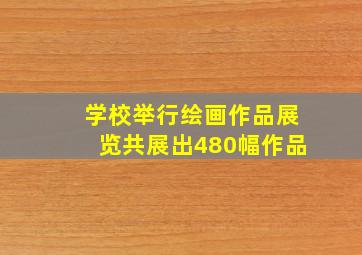 学校举行绘画作品展览共展出480幅作品